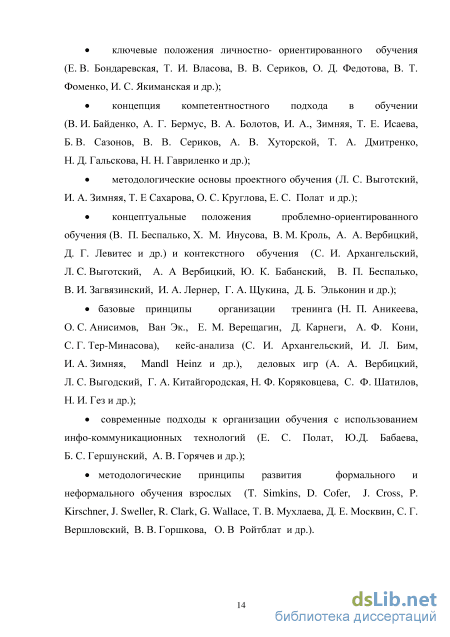 • ключевые положения личностно- ориентированного обучения (Е. В. Бондаревская, Т. И. Власова, В. В. Сериков, О. Д. Федотова, В. Т. Фоменко, И. С. Якиманская и др.);

• концепция компетентностного подхода в обучении (В. И. Байденко, А. Г. Бермус, В. А. Болотов, И. А., Зимняя, Т. Е. Исаева, Б. В. Сазонов, В. В. Сериков, А. В. Хуторской, Т. А. Дмитренко, Н. Д. Гальскова, Н. Н. Гавриленко и др.);

• методологические основы проектного обучения (Л. С. Выготский, И. А. Зимняя, Т. Е Сахарова, О. С. Круглова, Е. С. Полат и др.);

• концептуальные положения проблемно-ориентированного обучения (В. П. Беспалько, Х. М. Инусова, В. М. Кроль, А. А. Вербицкий, Д. Г. Левитес и др.) и контекстного обучения (С. И. Архангельский, Л. С. Выготский, А. А Вербицкий, Ю. К. Бабанский, В. П. Беспалько, В. И. Загвязинский, И. А. Лернер, Г. А. Щукина, Д. Б. Эльконин и др.);

• базовые принципы организации тренинга (Н. П. Аникеева, О. С. Анисимов, Ван Эк., Е. М. Верещагин, Д. Карнеги, А. Ф. Кони, С. Г. Тер-Минасова), кейс-анализа (С. И. Архангельский, И. Л. Бим, И. А. Зимняя, Mandl Heinz и др.), деловых игр (А. А. Вербицкий, Л. С. Выгодский, Г. А. Китайгородская, Н. Ф. Коряковцева, С. Ф. Шатилов, Н. И. Гез и др.);

• современные подходы к организации обучения с использованием инфо-коммуникационных технологий (Е. С. Полат, Ю.Д. Бабаева, Б. С. Гершунский, А. В. Горячев и др.);

• методологические принципы развития формального и неформального обучения взрослых (T. Simkins, D. Cofer, J. Cross, P. Kirschner, J. Sweller, R. Clark, G. Wallace, Т. В. Мухлаева, Д. Е. Москвин, С. Г. Вершловский, В. В. Горшкова, О. В Ройтблат и др.).

14

dsLib.net
библиотека диссертаций